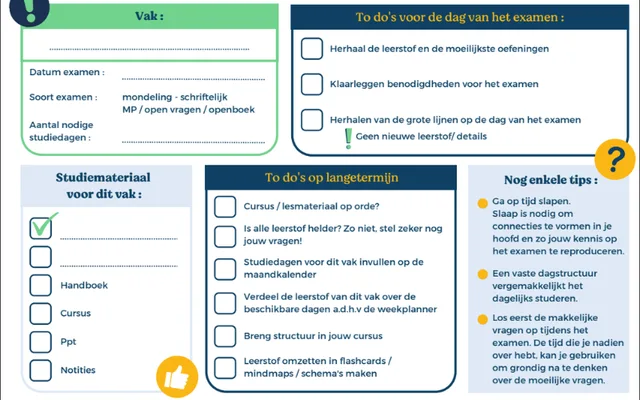 !

Vak :

Datum examen :

Soort examen : mondeling - schriftelijk
MP / open vragen / openboek

Aantal nodige studiedagen :

To do's voor de dag van het examen :

Herhaal de leerstof en de moeilijkste oefeningen

Klaarleggen benodigdheden voor het examen

Herhalen van de grote lijnen op de dag van het examen
! Geen nieuwe leerstof/ details

?

Studiemateriaal voor dit vak :

Handboek

Cursus

Ppt

Notities

To do's op langetermijn

Cursus / lesmateriaal op orde?

Is alle leerstof helder? Zo niet, stel zeker nog jouw vragen!

Studiedagen voor dit vak invullen op de maandkalender

Verdeel de leerstof van dit vak over de beschikbare dagen a.d.h.v de weekplanner

Breng structuur in jouw cursus

Leerstof omzetten in flashcards / mindmaps / schema's maken

Nog enkele tips :

Ga op tijd slapen. Slaap is nodig om connecties te vormen in je hoofd en zo jouw kennis op het examen te reproduceren.

Een vaste dagstructuur vergemakkelijkt het dagelijks studeren.

Los eerst de makkelijke vragen op tijdens het examen. De tijd die je nadien over hebt, kan je gebruiken om grondig na te denken over de moeilijke vragen.